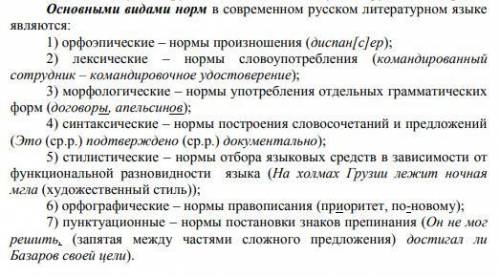 Основными видами норм в современном русском литературном языке являются:

1) орфоэпические – нормы произношения (диспан[с]ер);

2) лексические – нормы словоупотребления (командированный сотрудник – командировочное удостоверение);

3) морфологические – нормы употребления отдельных грамматических форм (договоры, апельсинов);

4) синтаксические – нормы построения словосочетаний и предложений (Это (ср.р.) подтверждено (ср.р.) документально);

5) стилистические – нормы отбора языковых средств в зависимости от функциональной разновидности языка (На холмах Грузии лежит ночная мгла (художественный стиль));

6) орфографические – нормы правописания (приоритет, по-новому);

7) пунктуационные – нормы постановки знаков препинания (Он не мог решить, (запятая между частями сложного предложения) достигал ли Базаров своей цели).